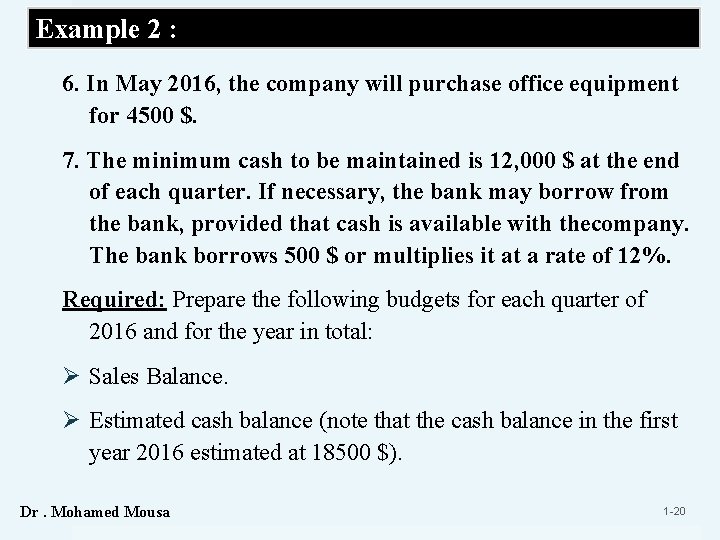 Example 2 :

6. In May 2016, the company will purchase office equipment for 4500 $.

7. The minimum cash to be maintained is 12,000 $ at the end of each quarter. If necessary, the bank may borrow from the bank, provided that cash is available with thecompany. The bank borrows 500 $ or multiplies it at a rate of 12%.

Required: Prepare the following budgets for each quarter of 2016 and for the year in total:

➢ Sales Balance.

➢ Estimated cash balance (note that the cash balance in the first year 2016 estimated at 18500 $).

Dr . Mohamed Mousa

1-20